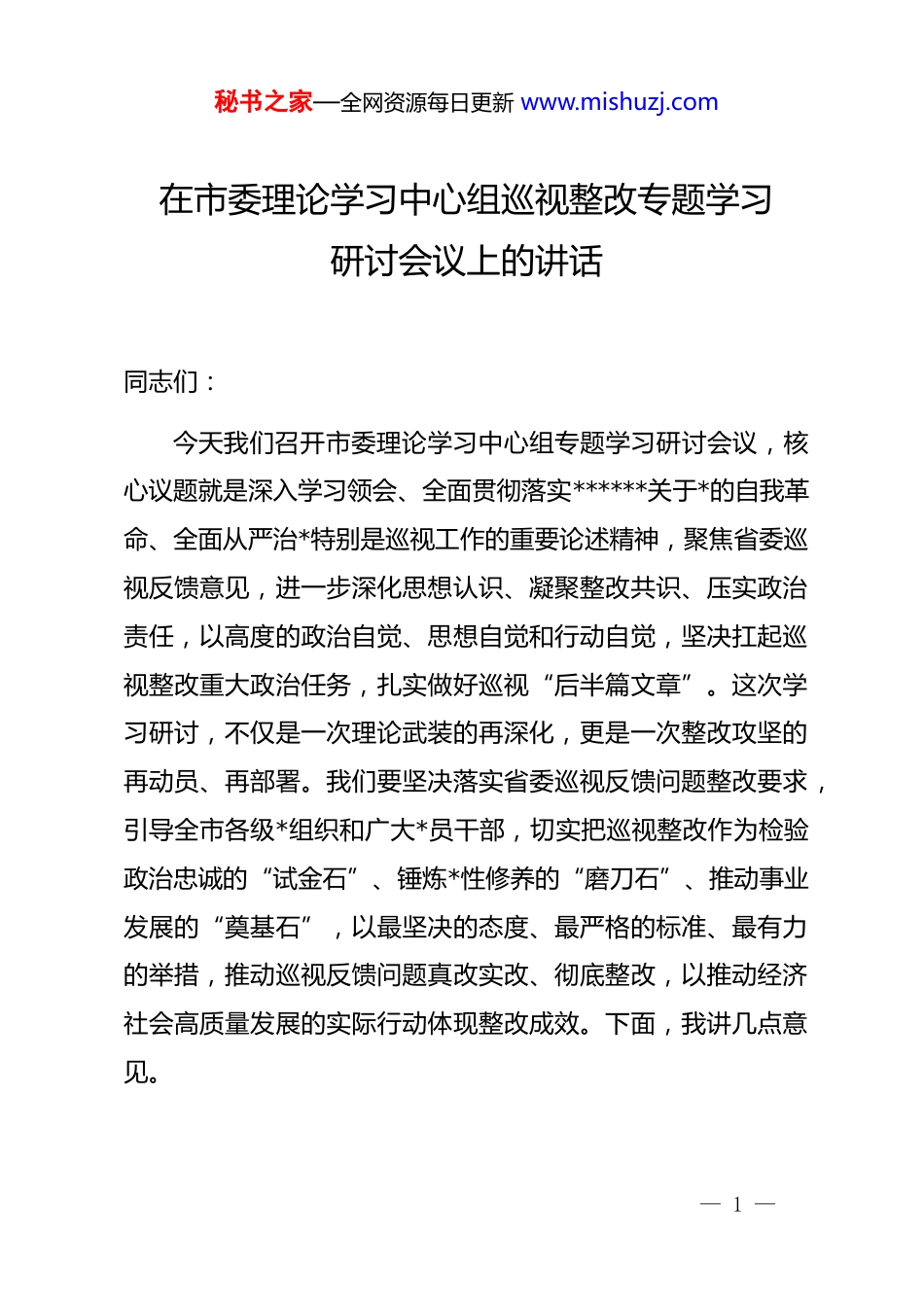 秘书之家—全网资源每日更新 www.mishuzj.com

在市委理论学习中心组巡视整改专题学习研讨会议上的讲话

同志们：

今天我们召开市委理论学习中心组专题学习研讨会议，核心议题就是深入学习领会、全面贯彻落实******关于*的自我革命、全面从严治*特别是巡视工作的重要论述精神，聚焦省委巡视反馈意见，进一步深化思想认识、凝聚整改共识、压实政治责任，以高度的政治自觉、思想自觉和行动自觉，坚决扛起巡视整改重大政治任务，扎实做好巡视“后半篇文章”。这次学习研讨，不仅是一次理论武装的再深化，更是一次整改攻坚的再动员、再部署。我们要坚决落实省委巡视反馈问题整改要求，引导全市各级*组织和广大*员干部，切实把巡视整改作为检验政治忠诚的“试金石”、锤炼*性修养的“磨刀石”、推动事业发展的“奠基石”，以最坚决的态度、最严格的标准、最有力的举措，推动巡视反馈问题真改实改、彻底整改，以推动经济社会高质量发展的实际行动体现整改成效。下面，我讲几点意见。

— 1 —